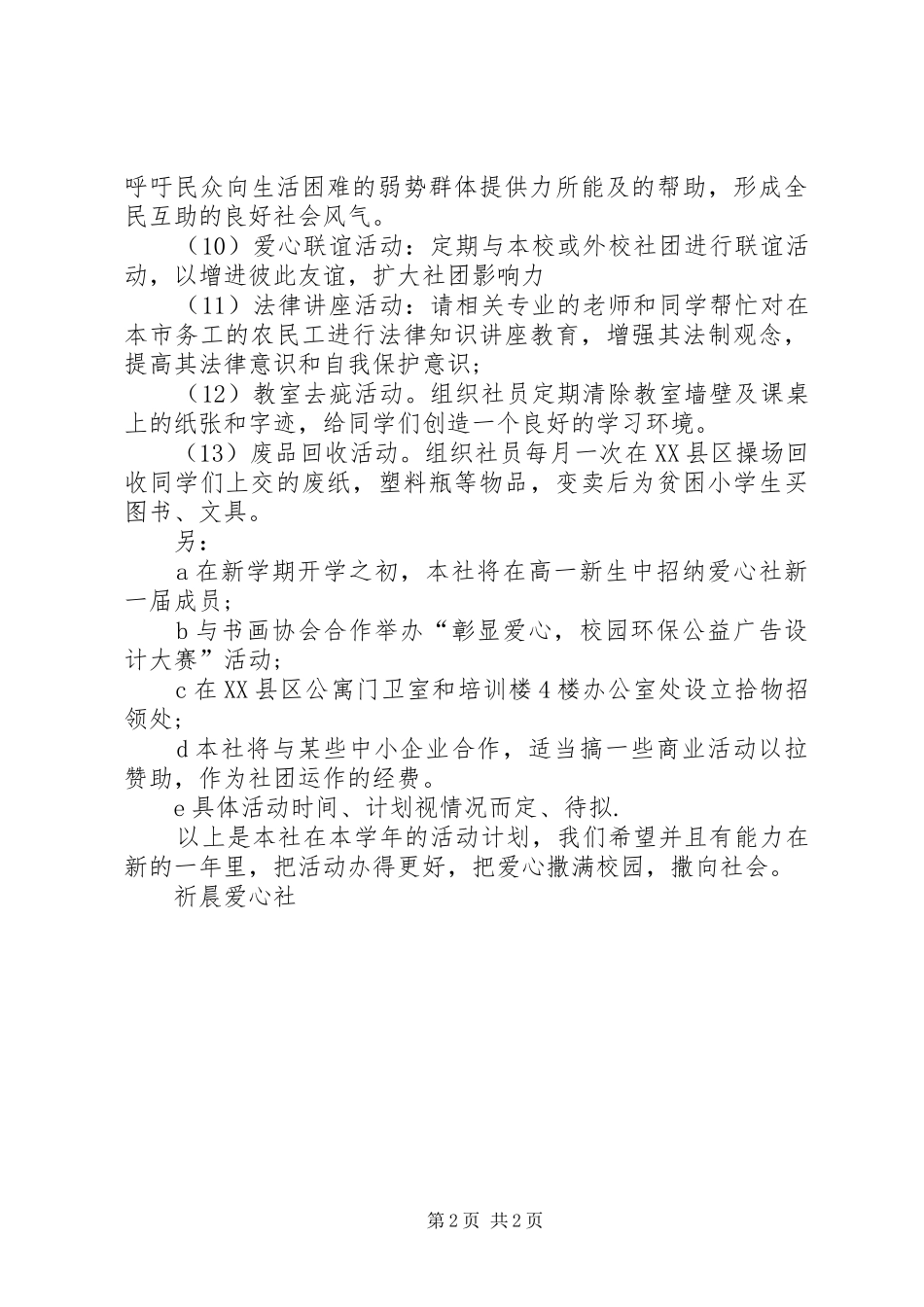 呼吁民众向生活困难的弱势群体提供力所能及的帮助，形成全民互助的良好社会风气。

（10）爱心联谊活动：定期与本校或外校社团进行联谊活动，以增进彼此友谊，扩大社团影响力

（11）法律讲座活动：请相关专业的老师和同学帮忙对在本市务工的农民工进行法律知识讲座教育，增强其法制观念，提高其法律意识和自我保护意识；

（12）教室去疵活动。组织社员定期清除教室墙壁及课桌上的纸张和字迹，给同学们创造一个良好的学习环境。

（13）废品回收活动。组织社员每月一次在XX县区操场回收同学们上交的废纸，塑料瓶等物品，变卖后为贫困小学生买图书、文具。

另：

a在新学期开学之初，本社将在高一新生中招纳爱心社新一届成员；

b与书画协会合作举办“彰显爱心，校园环保公益广告设计大赛”活动；

c在XX县区公寓门卫室和培训楼4楼办公室处设立拾物招领处；

d本社将与某些中小企业合作，适当搞一些商业活动以拉赞助，作为社团运作的经费。

e具体活动时间、计划视情况而定、待拟.

以上是本社在本学年的活动计划，我们希望并且有能力在新的一年里，把活动办得更好，把爱心撒满校园，撒向社会。

祈晨爱心社

第2页 共2页